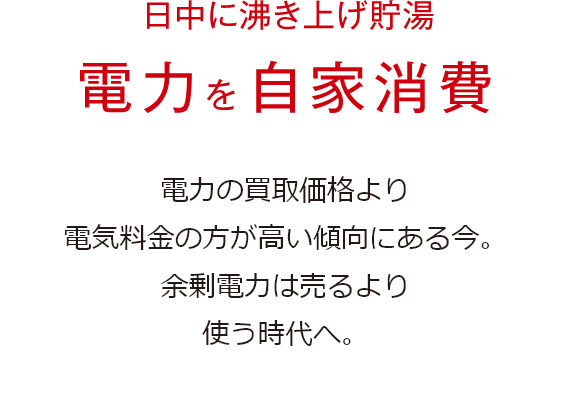 日中に沸き上げ貯湯
電力を自家消費

電力の買取価格より
電気料金の方が高い傾向にある今。
余剰電力は売るより
使う時代へ。